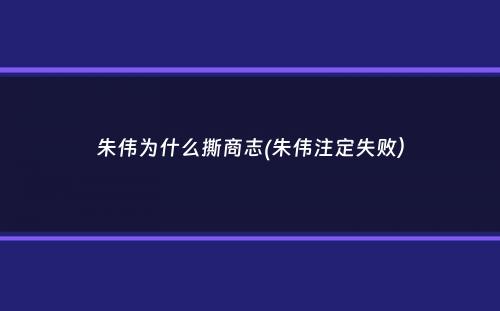 朱伟为什么撕商志(朱伟注定失败)